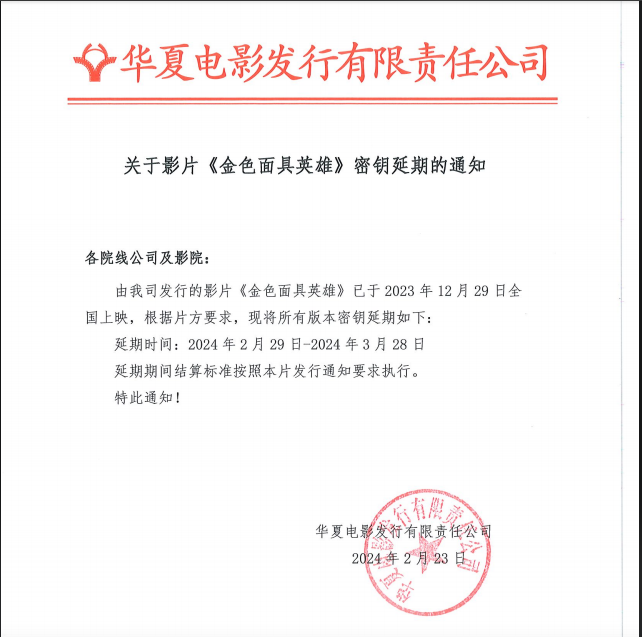 华夏电影发行有限责任公司

关于影片《金色面具英雄》密钥延期的通知

各院线公司及影院：

由我司发行的影片《金色面具英雄》已于 2023 年 12 月 29 日全国上映，根据片方要求，现将所有版本密钥延期如下：

延期时间：2024 年 2 月 29 日-2024 年 3 月 28 日

延期期间结算标准按照本片发行通知要求执行。

特此通知！

华夏电影发行有限责任公司

2024 年 2 月 23 日

华夏电影发行有限责任公司